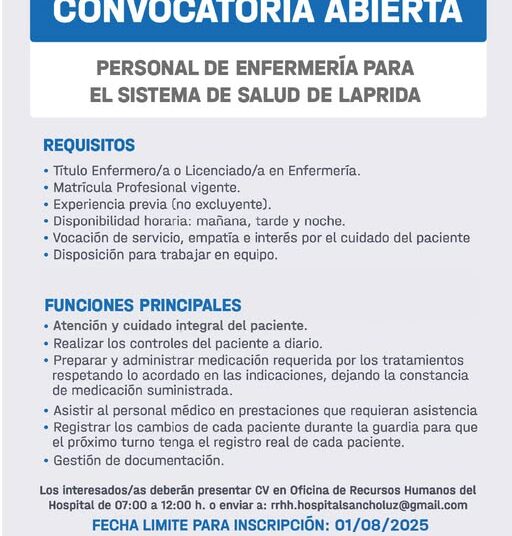 CONVOCATORIA ABIERTA

PERSONAL DE ENFERMERÍA PARA EL SISTEMA DE SALUD DE LAPRIDA

REQUISITOS

• Título Enfermero/a o Licenciado/a en Enfermería.
• Matrícula Profesional vigente.
• Experiencia previa (no excluyente).
• Disponibilidad horaria: mañana, tarde y noche.
• Vocación de servicio, empatía e interés por el cuidado del paciente
• Disposición para trabajar en equipo.

FUNCIONES PRINCIPALES

• Atención y cuidado integral del paciente.
• Realizar los controles del paciente a diario.
• Preparar y administrar medicación requerida por los tratamientos respetando lo acordado en las indicaciones, dejando la constancia de medicación suministrada.
• Asistir al personal médico en prestaciones que requieran asistencia
• Registrar los cambios de cada paciente durante la guardia para que el próximo turno tenga el registro real de cada paciente.
• Gestión de documentación.

Los interesados/as deberán presentar CV en Oficina de Recursos Humanos del Hospital de 07:00 a 12:00 h. o enviar a: rrhh.hospitalsancholuz@gmail.com

FECHA LIMITE PARA INSCRIPCIÓN: 01/08/2025